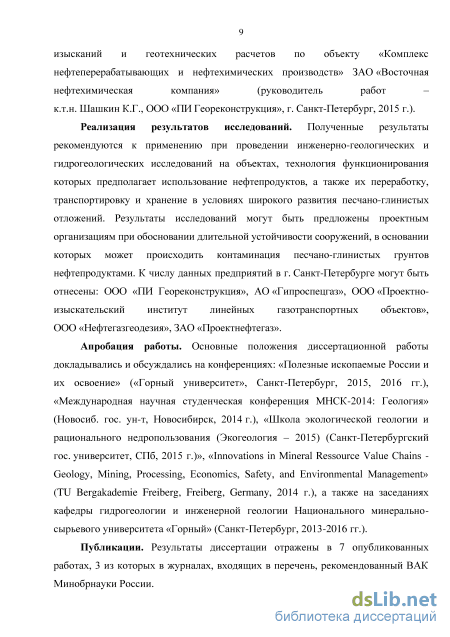 9

изысканий и геотехнических расчетов по объекту «Комплекс нефтеперерабатывающих и нефтехимических производств» ЗАО «Восточная нефтехимическая компания» (руководитель работ – к.т.н. Шашкин К.Г., ООО «ПИ Геореконструкция», г. Санкт-Петербург, 2015 г.).

Реализация результатов исследований. Полученные результаты рекомендуются к применению при проведении инженерно-геологических и гидрогеологических исследований на объектах, технология функционирования которых предполагает использование нефтепродуктов, а также их переработку, транспортировку и хранение в условиях широкого развития песчано-глинистых отложений. Результаты исследований могут быть предложены проектным организациям при обосновании длительной устойчивости сооружений, в основании которых может происходить контаминация песчано-глинистых грунтов нефтепродуктами. К числу данных предприятий в г. Санкт-Петербурге могут быть отнесены: ООО «ПИ Геореконструкция», АО «Гипроспецгаз», ООО «Проектно-изыскательский институт линейных газотранспортных объектов», ООО «Нефтегазгеодезия», ЗАО «Проектнефтегаз».

Апробация работы. Основные положения диссертационной работы докладывались и обсуждались на конференциях: «Полезные ископаемые России и их освоение» («Горный университет», Санкт-Петербург, 2015, 2016 гг.), «Международная научная студенческая конференция МНСК-2014: Геология» (Новосиб. гос. ун-т, Новосибирск, 2014 г.), «Школа экологической геологии и рационального недропользования (Экогеология – 2015) (Санкт-Петербургский гос. университет, СПб, 2015 г.)», «Innovations in Mineral Ressource Value Chains - Geology, Mining, Processing, Economics, Safety, and Environmental Management» (TU Bergakademie Freiberg, Freiberg, Germany, 2014 г.), а также на заседаниях кафедры гидрогеологии и инженерной геологии Национального минерально-сырьевого университета «Горный» (Санкт-Петербург, 2013-2016 гг.).

Публикации. Результаты диссертации отражены в 7 опубликованных работах, 3 из которых в журналах, входящих в перечень, рекомендованный ВАК Минобрнауки России.

dsLib.net
библиотека диссертаций